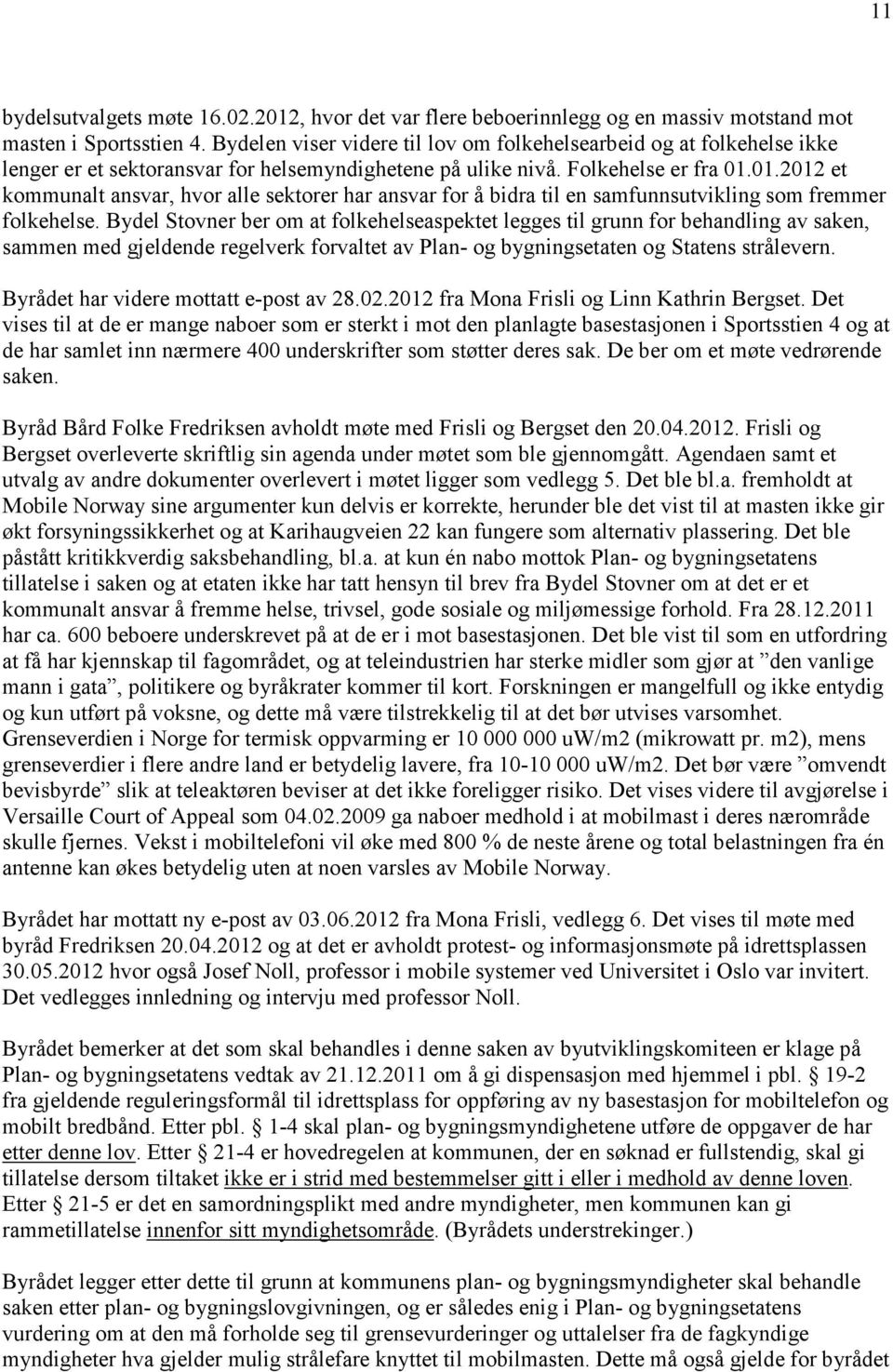 11

bydelsutvalgets møte 16.02.2012, hvor det var flere beboerinnlegg og en massiv motstand mot masten i Sportsstien 4. Bydelen viser videre til lov om folkehelsearbeid og at folkehelse ikke lenger er et sektoransvar for helsemyndighetene på ulike nivå. Folkehelse er fra 01.01.2012 et kommunalt ansvar, hvor alle sektorer har ansvar for å bidra til en samfunnsutvikling som fremmer folkehelse. Bydel Stovner ber om at folkehelseaspektet legges til grunn for behandling av saken, sammen med gjeldende regelverk forvaltet av Plan- og bygningsetaten og Statens strålevern.

Byrådet har videre mottatt e-post av 28.02.2012 fra Mona Frisli og Linn Kathrin Bergset. Det vises til at de er mange naboer som er sterkt i mot den planlagte basestasjonen i Sportsstien 4 og at de har samlet inn nærmere 400 underskrifter som støtter deres sak. De ber om et møte vedrørende saken.

Byråd Bård Folke Fredriksen avholdt møte med Frisli og Bergset den 20.04.2012. Frisli og Bergset overleverte skriftlig sin agenda under møtet som ble gjennomgått. Agendaen samt et utvalg av andre dokumenter overlevert i møtet ligger som vedlegg 5. Det ble bl.a. fremholdt at Mobile Norway sine argumenter kun delvis er korrekte, herunder ble det vist til at masten ikke gir økt forsyningssikkerhet og at Karihaugveien 22 kan fungere som alternativ plassering. Det ble påstått kritikkverdig saksbehandling, bl.a. at kun én nabo mottok Plan- og bygningsetatens tillatelse i saken og at etaten ikke har tatt hensyn til brev fra Bydel Stovner om at det er et kommunalt ansvar å fremme helse, trivsel, gode sosiale og miljømessige forhold. Fra 28.12.2011 har ca. 600 beboere underskrevet på at de er i mot basestasjonen. Det ble vist til som en utfordring at få har kjennskap til fagområdet, og at teleindustrien har sterke midler som gjør at ”den vanlige mann i gata”, politikere og byråkrater kommer til kort. Forskningen er mangelfull og ikke entydig og kun utført på voksne, og dette må være tilstrekkelig til at det bør utvises varsomhet. Grenseverdien i Norge for termisk oppvarming er 10 000 000 uW/m2 (mikrowatt pr. m2), mens grenseverdier i flere andre land er betydelig lavere, fra 10-10 000 uW/m2. Det bør være ”omvendt bevisbyrde” slik at teleaktøren beviser at det ikke foreligger risiko. Det vises videre til avgjørelse i Versaille Court of Appeal som 04.02.2009 ga naboer medhold i at mobilmast i deres nærområde skulle fjernes. Vekst i mobiltelefoni vil øke med 800 % de neste årene og total belastningen fra én antenne kan økes betydelig uten at noen varsles av Mobile Norway.

Byrådet har mottatt ny e-post av 03.06.2012 fra Mona Frisli, vedlegg 6. Det vises til møte med byråd Fredriksen 20.04.2012 og at det er avholdt protest- og informasjonsmøte på idrettsplassen 30.05.2012 hvor også Josef Noll, professor i mobile systemer ved Universitet i Oslo var invitert. Det vedlegges innledning og intervju med professor Noll.

Byrådet bemerker at det som skal behandles i denne saken av byutviklingskomiteen er klage på Plan- og bygningsetatens vedtak av 21.12.2011 om å gi dispensasjon med hjemmel i pbl. § 19-2 fra gjeldende reguleringsformål til idrettsplass for oppføring av ny basestasjon for mobiltelefon og mobilt bredbånd. Etter pbl. § 1-4 skal plan- og bygningsmyndighetene utføre de oppgaver de har etter denne lov. Etter § 21-4 er hovedregelen at kommunen, der en søknad er fullstendig, skal gi tillatelse dersom tiltaket ikke er i strid med bestemmelser gitt i eller i medhold av denne loven. Etter § 21-5 er det en samordningsplikt med andre myndigheter, men kommunen kan gi rammetillatelse innenfor sitt myndighetsområde. (Byrådets understrekinger.)

Byrådet legger etter dette til grunn at kommunens plan- og bygningsmyndigheter skal behandle saken etter plan- og bygningslovgivningen, og er således enig i Plan- og bygningsetatens vurdering om at den må forholde seg til grensevurderinger og uttalelser fra de fagkyndige myndigheter hva gjelder mulig strålefare knyttet til mobilmasten. Dette må også gjelde for byrådet